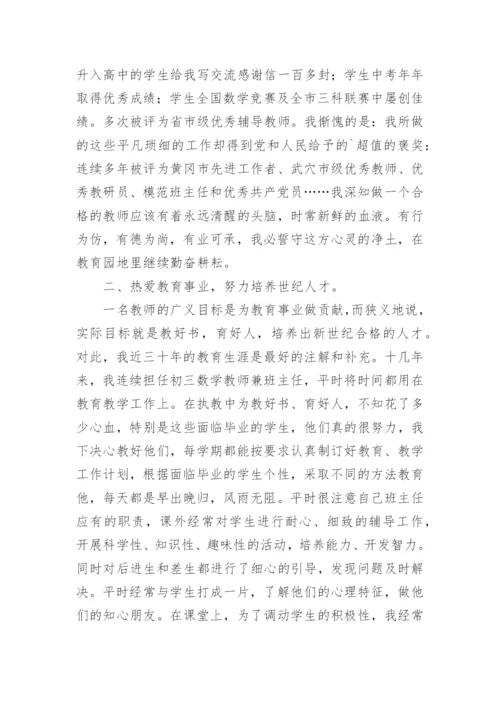 升入高中的学生给我写交流感谢信一百多封；学生中考年年取得优秀成绩；学生全国数学竞赛及全市三科联赛中屡创佳绩。多次被评为省市级优秀辅导教师。我惭愧的是：我所做的这些平凡琐细的工作却得到党和人民给予的`超值的褒奖：连续多年被评为黄冈市先进工作者、武穴市级优秀教师、优秀教研员、模范班主任和优秀共产党员……我深知做一个合格的教师应该有着永远清醒的头脑，时常新鲜的血液。有行为仿，有德为尚，有业可承，我必誓守这方心灵的净土，在教育园地里继续勤奋耕耘。

二、热爱教育事业，努力培养世纪人才。

一名教师的广义目标是为教育事业做贡献，而狭义地说，实际目标就是教好书，育好人，培养出新世纪合格的人才。对此，我近三十年的教育生涯是最好的注解和补充。十几年来，我连续担任初三数学教师兼班主任，平时将时间都用在教育教学工作上。在执教中为教好书、育好人，不知花了多少心血，特别是这些面临毕业的学生，他们真的很努力，我下决心教好他们，每学期都能按要求认真制订好教育、教学工作计划，根据面临毕业的学生个性，采取不同的方法教育他，每天都是早出晚归，风雨无阻。平时很注意自己班主任应有的职责，课外经常对学生进行耐心、细致的辅导工作，开展科学性、知识性、趣味性的活动，培养能力、开发智力。同时对后进生和差生都进行了细心的引导，发现问题及时解决。平时经常与学生打成一片，了解他们的心理特征，做他们的知心朋友。在课堂上，为了调动学生的积极性，我经常